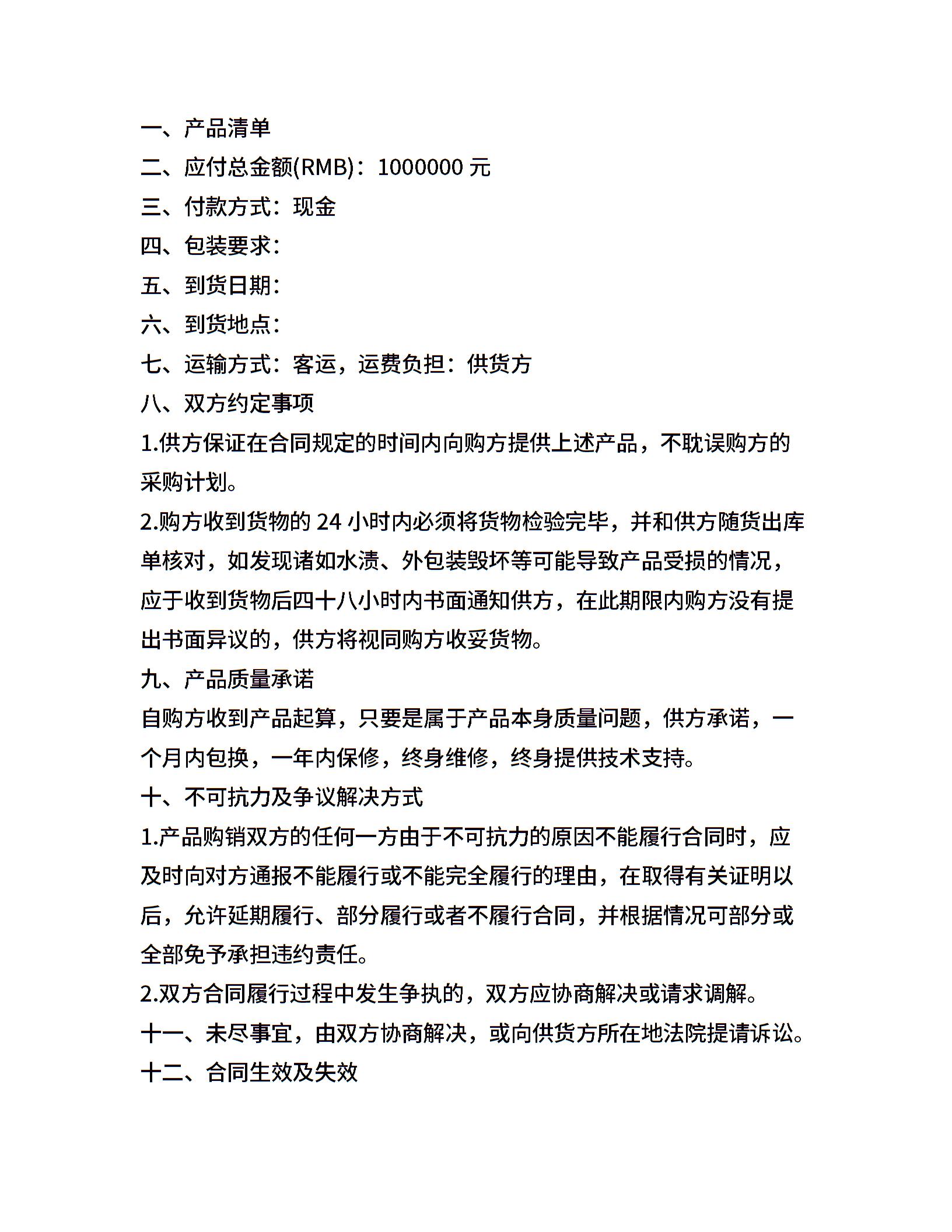 一、产品清单

二、应付总金额(RMB)：1000000 元

三、付款方式：现金

四、包装要求：

五、到货日期：

六、到货地点：

七、运输方式：客运，运费负担：供货方

八、双方约定事项

1.供方保证在合同规定的时间内向购方提供上述产品，不耽误购方的采购计划。

2.购方收到货物的 24 小时内必须将货物检验完毕，并和供方随货出库单核对，如发现诸如水渍、外包装毁坏等可能导致产品受损的情况，应于收到货物后四十八小时内书面通知供方，在此期限内购方没有提出书面异议的，供方将视同购方收妥货物。

九、产品质量承诺

自购方收到产品起算，只要是属于产品本身质量问题，供方承诺，一个月内包换，一年内保修，终身维修，终身提供技术支持。

十、不可抗力及争议解决方式

1.产品购销双方的任何一方由于不可抗力的原因不能履行合同时，应及时向对方通报不能履行或不能完全履行的理由，在取得有关证明以后，允许延期履行、部分履行或者不履行合同，并根据情况可部分或全部免予承担违约责任。

2.双方合同履行过程中发生争执的，双方应协商解决或请求调解。

十一、未尽事宜，由双方协商解决，或向供货方所在地法院提请诉讼。

十二、合同生效及失效